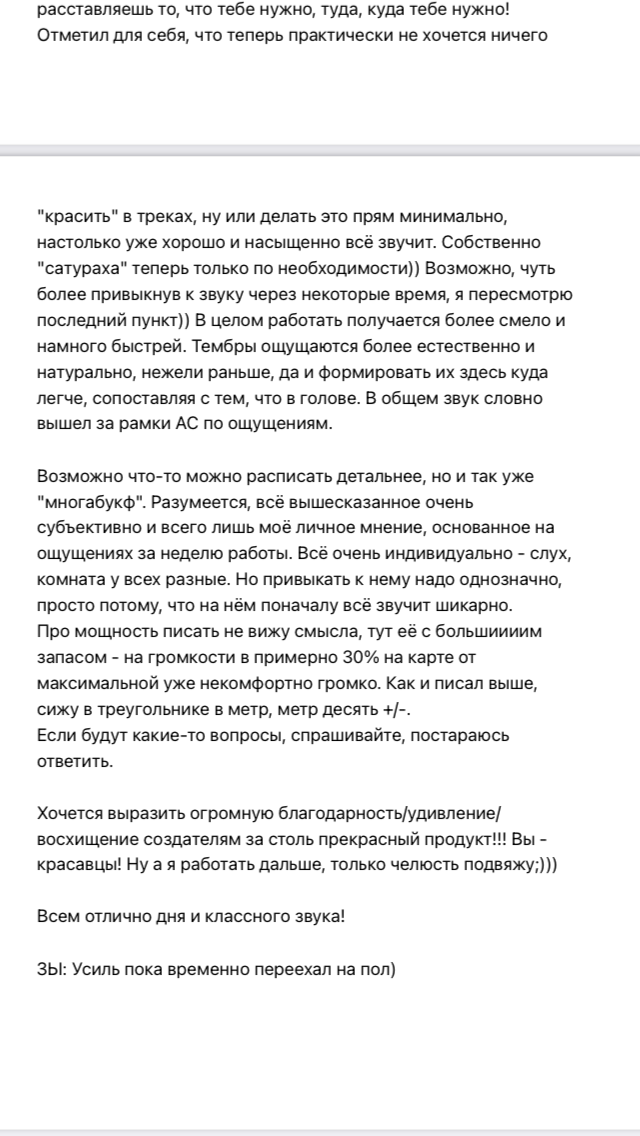 расставляешь то, что тебе нужно, туда, куда тебе нужно! Отметил для себя, что теперь практически не хочется ничего

"красить" в треках, ну или делать это прям минимально, настолько уже хорошо и насыщенно всё звучит. Собственно "сатураха" теперь только по необходимости)) Возможно, чуть более привыкнув к звуку через некоторые время, я пересмотрю последний пункт)) В целом работать получается более смело и намного быстрей. Тембры ощущаются более естественно и натурально, нежели раньше, да и формировать их здесь куда легче, сопоставляя с тем, что в голове. В общем звук словно вышел за рамки АС по ощущениям.

Возможно что-то можно расписать детальнее, но и так уже "многабукф". Разумеется, всё вышесказанное очень субъективно и всего лишь моё личное мнение, основанное на ощущениях за неделю работы. Всё очень индивидуально - слух, комната у всех разные. Но привыкать к нему надо однозначно, просто потому, что на нём поначалу всё звучит шикарно.
Про мощность писать не вижу смысла, тут её с большиииим запасом - на громкости в примерно 30% на карте от максимальной уже некомфортно громко. Как и писал выше, сижу в треугольнике в метр, метр десять +/-.
Если будут какие-то вопросы, спрашивайте, постараюсь ответить.

Хочется выразить огромную благодарность/удивление/восхищение создателям за столь прекрасный продукт!!! Вы - красавцы! Ну а я работать дальше, только челюсть подвяжу;)))

Всем отлично дня и классного звука!

ЗЫ: Усиль пока временно переехал на пол)